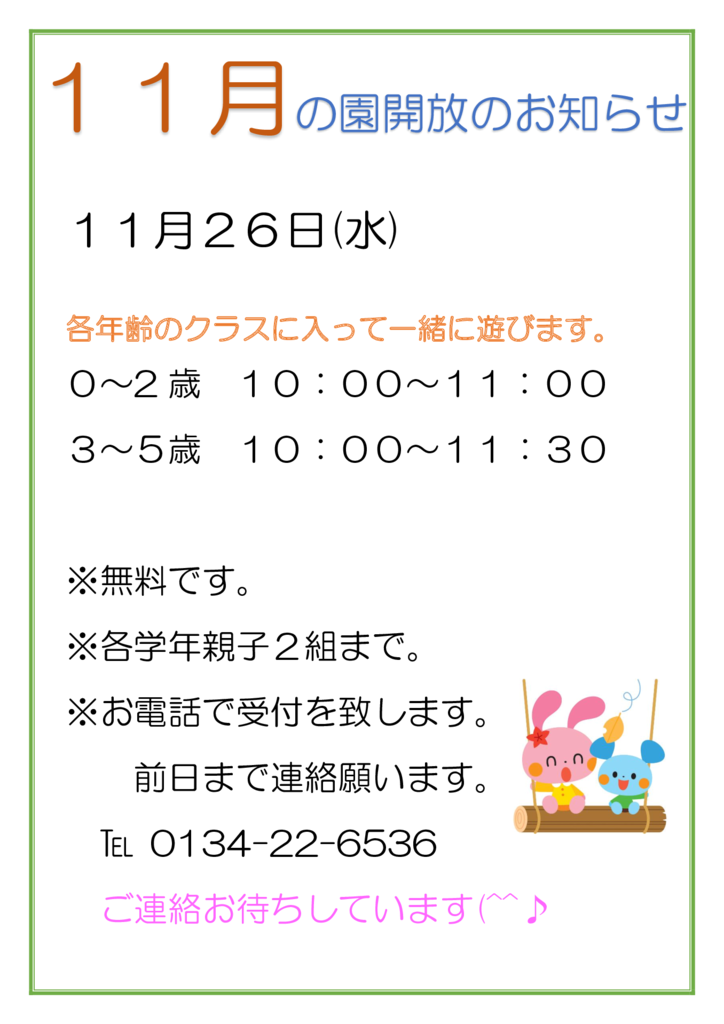 １１月の園開放のお知らせ

１１月２６日(水)

各年齢のクラスに入って一緒に遊びます。

０～２歳　１０：００～１１：００

３～５歳　１０：００～１１：３０

※無料です。

※各学年親子２組まで。

※お電話で受付を致します。

前日まで連絡願います。

℡ 0134-22-6536

ご連絡お待ちしています(^^♪